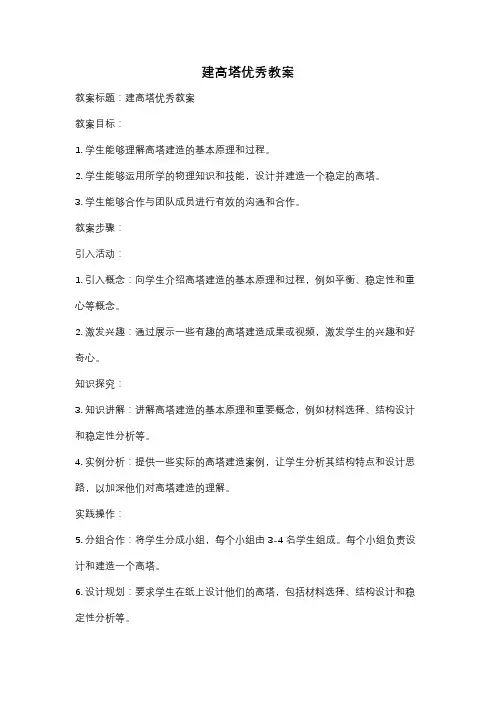 建高塔优秀教案

教案标题：建高塔优秀教案

教案目标：

1. 学生能够理解高塔建造的基本原理和过程。

2. 学生能够运用所学的物理知识和技能，设计并建造一个稳定的高塔。

3. 学生能够合作与团队成员进行有效的沟通和合作。

教案步骤：

引入活动：

1. 引入概念：向学生介绍高塔建造的基本原理和过程，例如平衡、稳定性和重心等概念。

2. 激发兴趣：通过展示一些有趣的高塔建造成果或视频，激发学生的兴趣和好奇心。

知识探究：

3. 知识讲解：讲解高塔建造的基本原理和重要概念，例如材料选择、结构设计和稳定性分析等。

4. 实例分析：提供一些实际的高塔建造案例，让学生分析其结构特点和设计思路，以加深他们对高塔建造的理解。

实践操作：

5. 分组合作：将学生分成小组，每个小组由 3-4 名学生组成。每个小组负责设计和建造一个高塔。

6. 设计规划：要求学生在纸上设计他们的高塔，包括材料选择、结构设计和稳定性分析等。